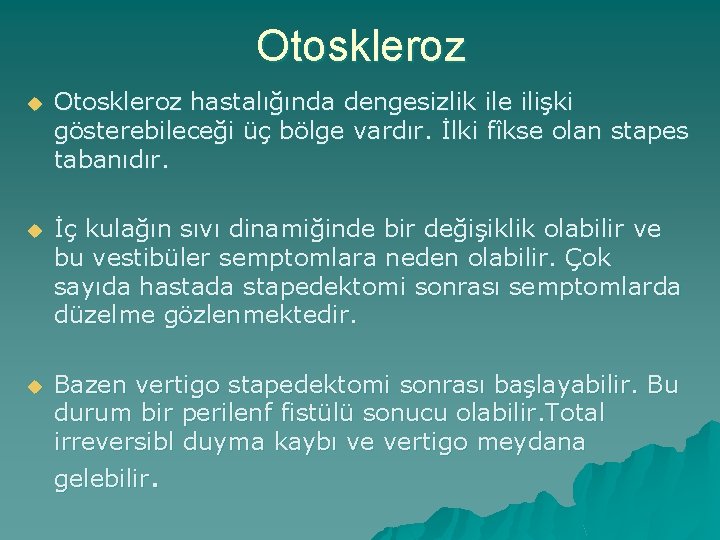 Otoskleroz

Otoskleroz hastalığında dengesizlik ile ilişki gösterebileceği üç bölge vardır. İlki fîkse olan stapes tabanıdır.

İç kulağın sıvı dinamiğinde bir değişiklik olabilir ve bu vestibüler semptomlara neden olabilir. Çok sayıda hastada stapedektomi sonrası semptomlarda düzelme gözlenmektedir.

Bazen vertigo stapedektomi sonrası başlayabilir. Bu durum bir perilenf fistülü sonucu olabilir.Total irreversibl duyma kaybı ve vertigo meydana gelebilir.